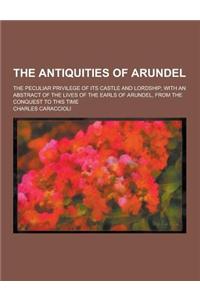 THE ANTIQUITIES OF ARUNDEL

THE PECULIAR PRIVILEGE OF ITS CASTLE AND LORDSHIP; WITH AN ABSTRACT OF THE LIVES OF THE EARLS OF ARUNDEL, FROM THE CONQUEST TO THIS TIME

CHARLES CARACCIOLI